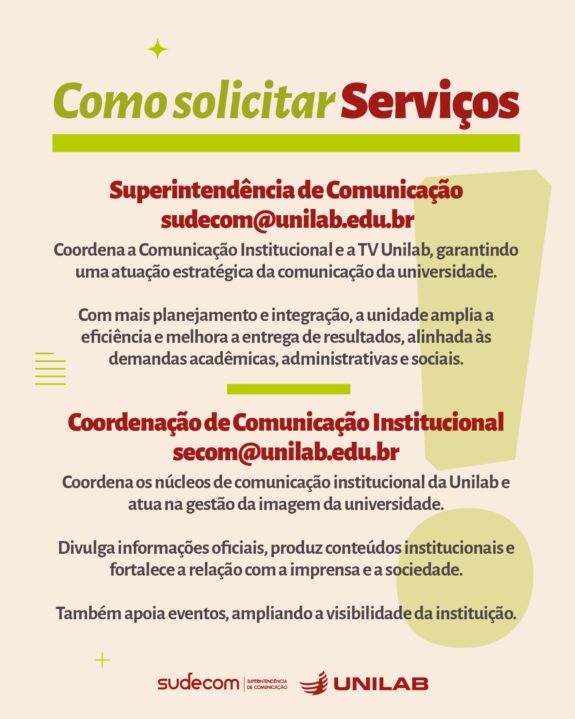 Como solicitar Serviços

Superintendência de Comunicação
sudecom@unilab.edu.br

Coordena a Comunicação Institucional e a TV Unilab, garantindo uma atuação estratégica da comunicação da universidade.

Com mais planejamento e integração, a unidade amplia a eficiência e melhora a entrega de resultados, alinhada às demandas acadêmicas, administrativas e sociais.

Coordenação de Comunicação Institucional
secom@unilab.edu.br

Coordena os núcleos de comunicação institucional da Unilab e atua na gestão da imagem da universidade.

Divulga informações oficiais, produz conteúdos institucionais e fortalece a relação com a imprensa e a sociedade.

Também apoia eventos, ampliando a visibilidade da instituição.

sudecom | SUPERINTENDÊNCIA DE COMUNICAÇÃO UNILAB